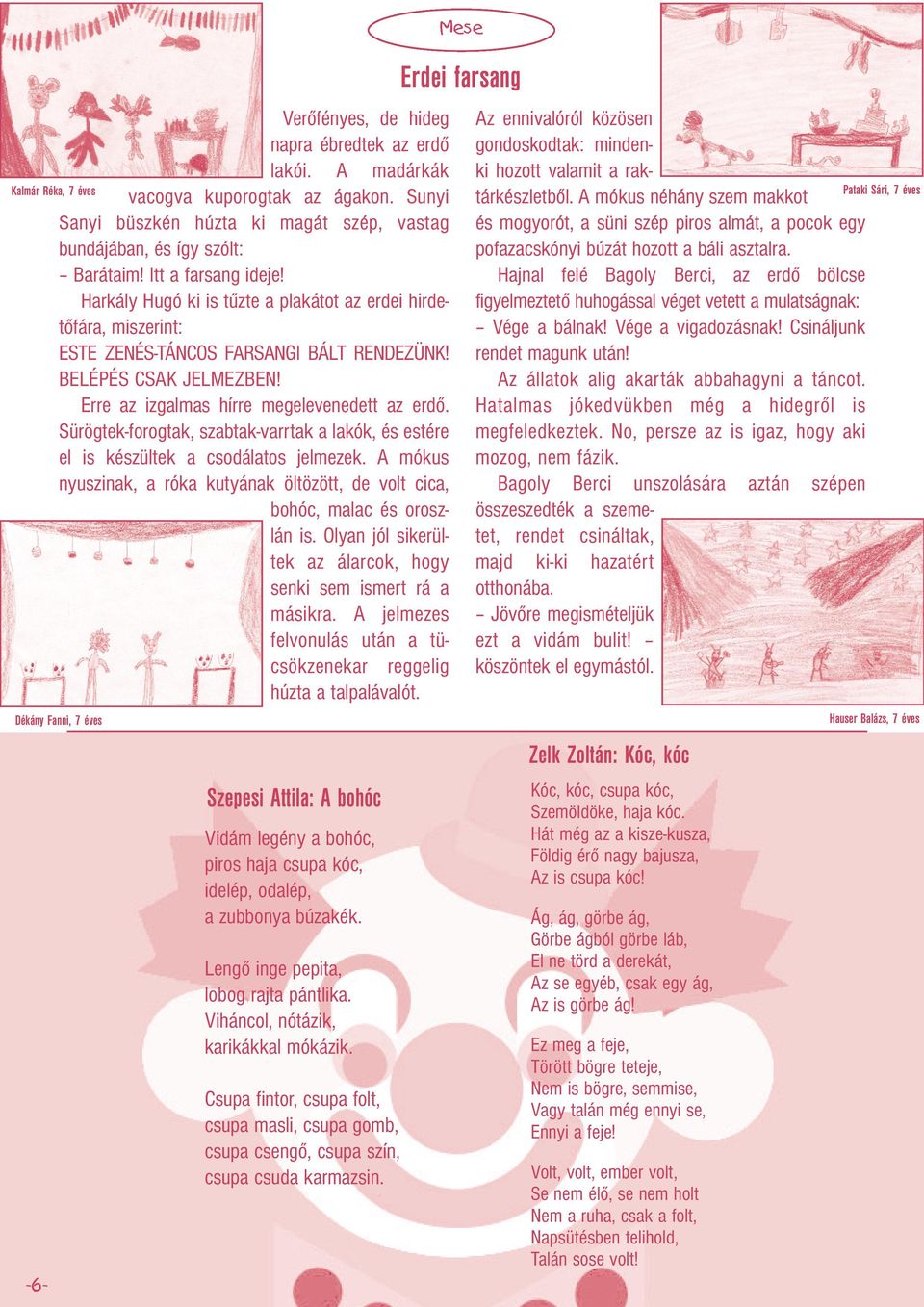 Mese

Erdei farsang

Kalmár Réka, 7 éves

Verőfényes, de hideg napra ébredtek az erdő lakói. A madárkák vacogva kuporogtak az ágakon. Sunyi Sanyi büszkén húzta ki magát szép, vastag bundájában, és így szólt:

– Barátaim! Itt a farsang ideje!

Harkály Hugó ki is tűzte a plakátot az erdei hirdetőfára, miszerint:

ESTE ZENÉS-TÁNCOS FARSANGI BÁLT RENDEZÜNK! BELÉPÉS CSAK JELMEZBEN!

Erre az izgalmas hírre megelevenedett az erdő. Sürögtek-forogtak, szabtak-varrtak a lakók, és estére el is készültek a csodálatos jelmezek. A mókus nyuszinak, a róka kutyának öltözött, de volt cica, bohóc, malac és oroszlán is. Olyan jól sikerültek az álarcok, hogy senki sem ismert rá a másikra. A jelmezes felvonulás után a tücsökzenekar reggelig húzta a talpalávalót.

Dékány Fanni, 7 éves

Az ennivalóról közösen gondoskodtak: mindenki hozott valamit a raktárkészletből. A mókus néhány szem makkot és mogyorót, a süni szép piros almát, a pocok egy pofazacskónyi búzát hozott a báli asztalra.

Pataki Sári, 7 éves

Hajnal felé Bagoly Berci, az erdő bölcse figyelmeztető huhogással véget vetett a mulatságnak:

– Vége a bálnak! Vége a vigadozásnak! Csináljunk rendet magunk után!

Az állatok alig akarták abbahagyni a táncot. Hatalmas jókedvükben még a hidegről is megfeledkeztek. No, persze az is igaz, hogy aki mozog, nem fázik.

Bagoly Berci unszolására aztán szépen összeszedték a szemetet, rendet csináltak, majd ki-ki hazatért otthonába.

– Jövőre megismételjük ezt a vidám bulit! – köszöntek el egymástól.

Hauser Balázs, 7 éves

Szepesi Attila: A bohóc

Vidám legény a bohóc,
piros haja csupa kóc,
idelép, odalép,
a zubbonya búzakék.

Lengő inge pepita,
lobog rajta pántlika.
Viháncol, nótázik,
karikákkal mókázik.

Csupa fintor, csupa folt,
csupa masli, csupa gomb,
csupa csengő, csupa szín,
csupa csuda karmazsin.

Zelk Zoltán: Kóc, kóc

Kóc, kóc, csupa kóc,
Szemöldöke, haja kóc.
Hát még az a kisze-kusza,
Földig érő nagy bajusza,
Az is csupa kóc!

Ág, ág, görbe ág,
Görbe ágból görbe láb,
El ne törd a derekát,
Az se egyéb, csak egy ág,
Az is görbe ág!

Ez meg a feje,
Törött bögre teteje,
Nem is bögre, semmise,
Vagy talán még ennyi se,
Ennyi a feje!

Volt, volt, ember volt,
Se nem élő, se nem holt
Nem a ruha, csak a folt,
Napsütésben telihold,
Talán sose volt!

-6-